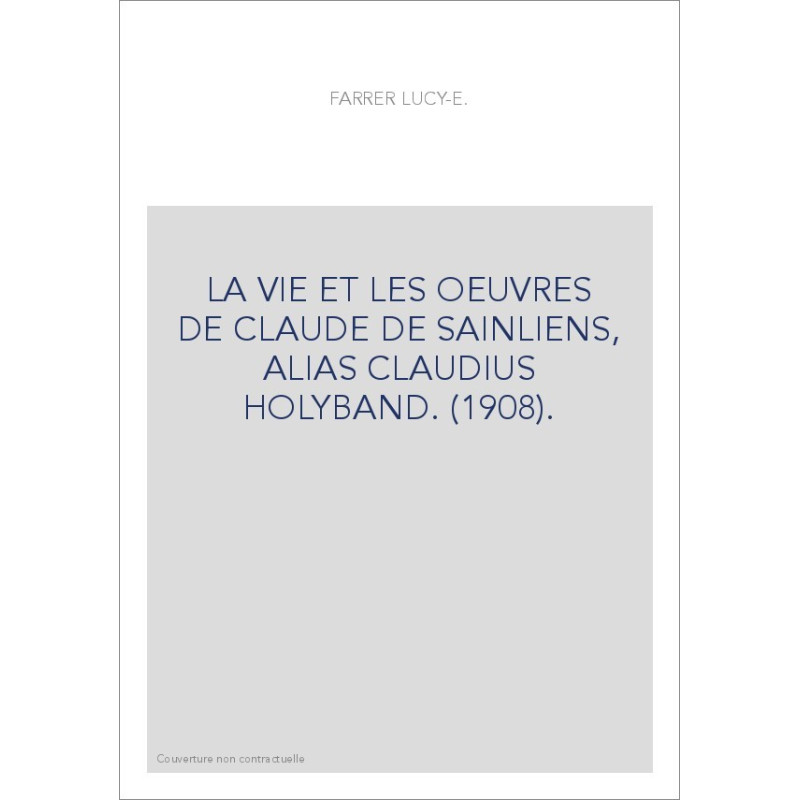 FARRER LUCY-E.

LA VIE ET LES OEUVRES DE CLAUDE DE SAINLIENS, ALIAS CLAUDIUS HOLYBAND. (1908).

Couverture non contractuelle